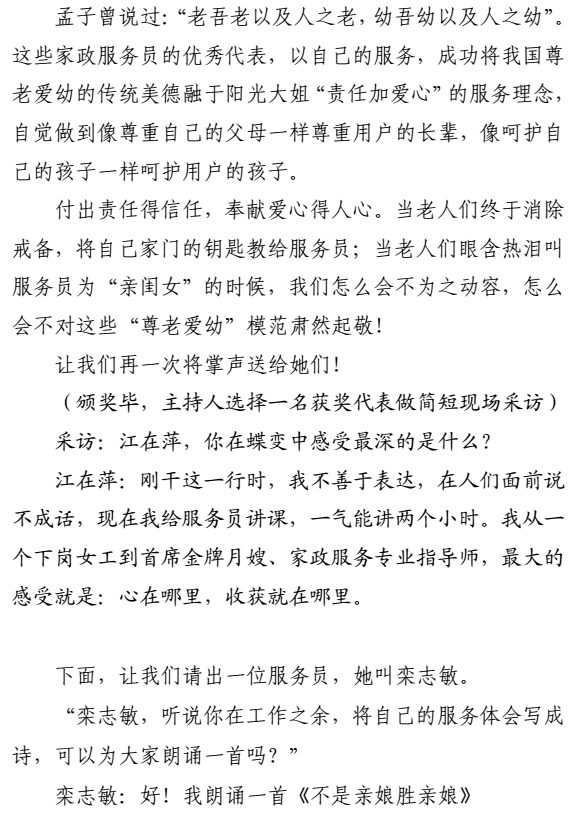 孟子曾说过:“老吾老以及人之老，幼吾幼以及人之幼”。这些家政服务员的优秀代表，以自己的服务，成功将我国尊老爱幼的传统美德融于阳光大姐“责任加爱心”的服务理念，自觉做到像尊重自己的父母一样尊重用户的长辈，像呵护自己的孩子一样呵护用户的孩子。

付出责任得信任，奉献爱心得人心。当老人们终于消除戒备，将自己家门的钥匙教给服务员；当老人们眼含热泪叫服务员为“亲闺女”的时候，我们怎么会不为之动容，怎么会不对这些“尊老爱幼”模范肃然起敬！

让我们再一次将掌声送给她们！

（颁奖毕，主持人选择一名获奖代表做简短现场采访）

采访：江在萍，你在蝶变中感受最深的是什么？

江在萍：刚干这一行时，我不善于表达，在人们面前说不成话，现在我给服务员讲课，一气能讲两个小时。我从一个下岗女工到首席金牌月嫂、家政服务专业指导师，最大的感受就是：心在哪里，收获就在哪里。

下面，让我们请出一位服务员，她叫栾志敏。

“栾志敏，听说你在工作之余，将自己的服务体会写成诗，可以为大家朗诵一首吗？”

栾志敏：好！我朗诵一首《不是亲娘胜亲娘》